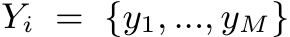 $Y_i = \{y_1, ..., y_M\}$